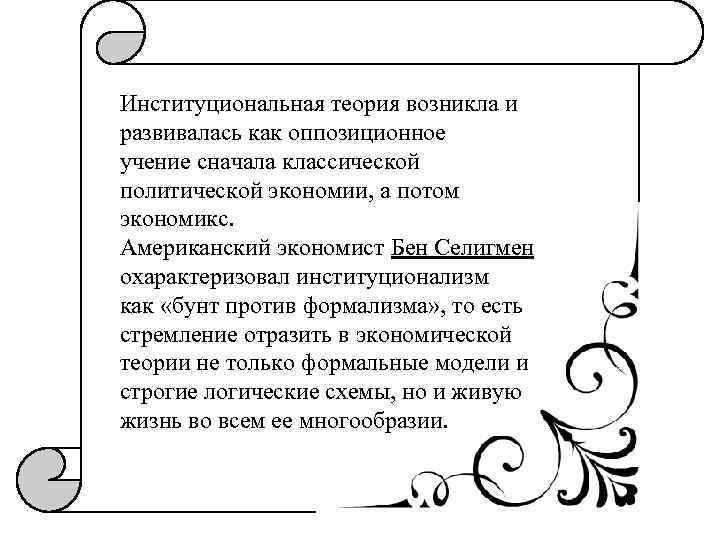 Институциональная теория возникла и развивалась как оппозиционное учение сначала классической политической экономии, а потом экономикс.
Американский экономист Бен Селигмен охарактеризовал институционализм как «бунт против формализма», то есть стремление отразить в экономической теории не только формальные модели и строгие логические схемы, но и живую жизнь во всем ее многообразии.